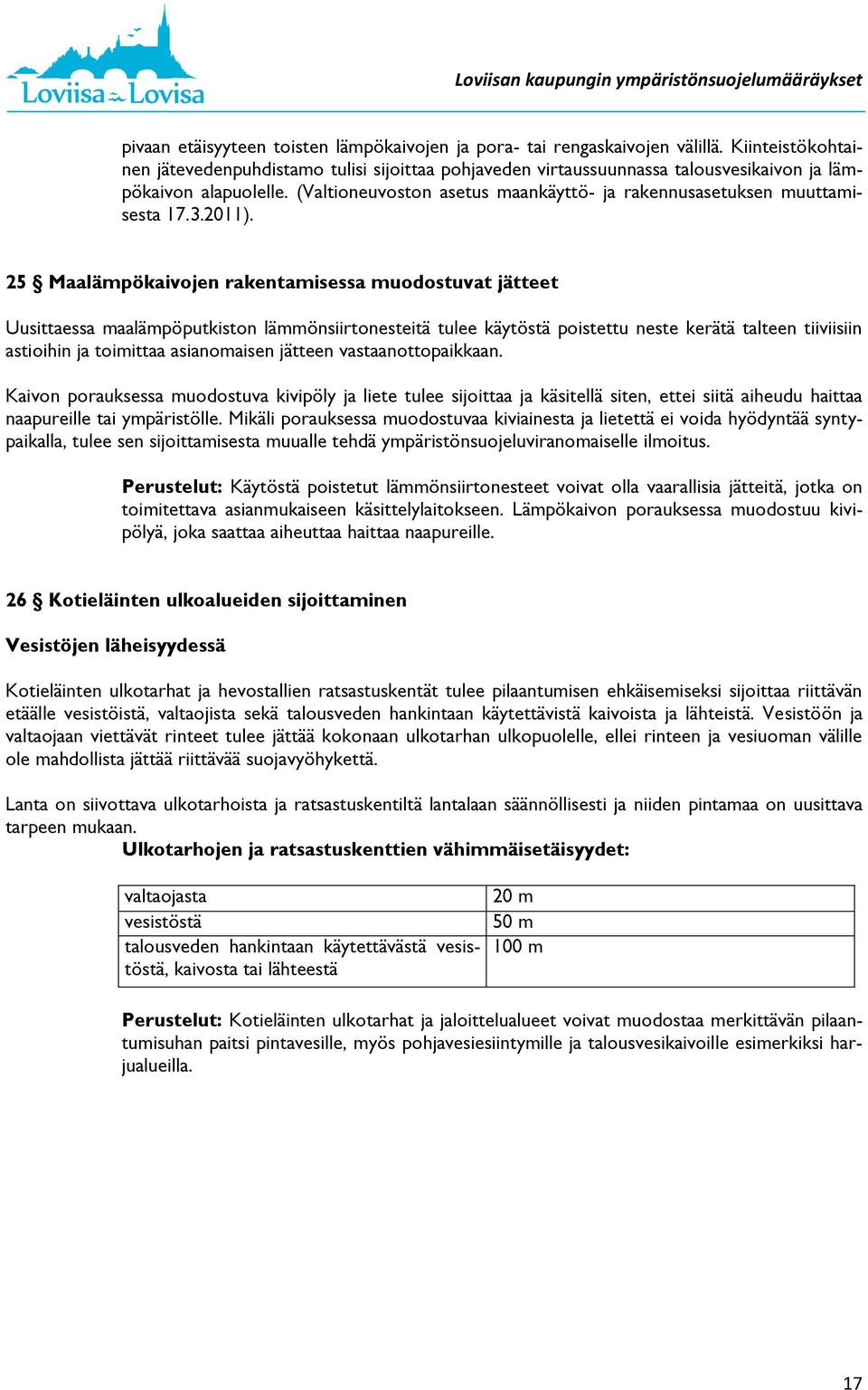 Loviisa Lovisa

Loviisan kaupungin ympäristönsuojelumääräykset

pivaan etäisyyteen toisten lämpökaivojen ja pora- tai rengaskaivojen välillä. Kiinteistökohtainen jätevedenpuhdistamo tulisi sijoittaa pohjaveden virtaussuunnassa talousvesikaivon ja lämpökaivon alapuolelle. (Valtioneuvoston asetus maankäyttö- ja rakennusasetuksen muuttamisesta 17.3.2011).

25 § Maalämpökaivojen rakentamisessa muodostuvat jätteet

Uusittaessa maalämpöputkiston lämmönsiirtonesteitä tulee käytöstä poistettu neste kerätä talteen tiiviisiin astioihin ja toimittaa asianomaisen jätteen vastaanottopaikkaan.

Kaivon porauksessa muodostuva kivipöly ja liete tulee sijoittaa ja käsitellä siten, ettei siitä aiheudu haittaa naapureille tai ympäristölle. Mikäli porauksessa muodostuvaa kiviainesta ja lietettä ei voida hyödyntää syntypaikalla, tulee sen sijoittamisesta muualle tehdä ympäristönsuojeluviranomaiselle ilmoitus.

Perustelut: Käytöstä poistetut lämmönsiirtonesteet voivat olla vaarallisia jätteitä, jotka on toimitettava asianmukaiseen käsittelylaitokseen. Lämpökaivon porauksessa muodostuu kivipölyä, joka saattaa aiheuttaa haittaa naapureille.

26 § Kotieläinten ulkoalueiden sijoittaminen

Vesistöjen läheisyydessä

Kotieläinten ulkotarhat ja hevostallien ratsastuskentät tulee pilaantumisen ehkäisemiseksi sijoittaa riittävän etäälle vesistöistä, valtaojista sekä talousveden hankintaan käytettävistä kaivoista ja lähteistä. Vesistöön ja valtaojaan viettävät rinteet tulee jättää kokonaan ulkotarhan ulkopuolelle, ellei rinteen ja vesiuoman välille ole mahdollista jättää riittävää suojavyöhykettä.

Lanta on siivottava ulkotarhoista ja ratsastuskentiltä lantalaan säännöllisesti ja niiden pintamaa on uusittava tarpeen mukaan.
Ulkotarhojen ja ratsastuskenttien vähimmäisetäisyydet:

| valtaojasta | 20 m |
|---|---|
| vesistöstä | 50 m |
| talousveden hankintaan käytettävästä vesistöstä, kaivosta tai lähteestä | 100 m |

Perustelut: Kotieläinten ulkotarhat ja jaloittelualueet voivat muodostaa merkittävän pilaantumisuhan paitsi pintavesille, myös pohjavesiesiintymille ja talousvesikaivoille esimerkiksi harjualueilla.

17